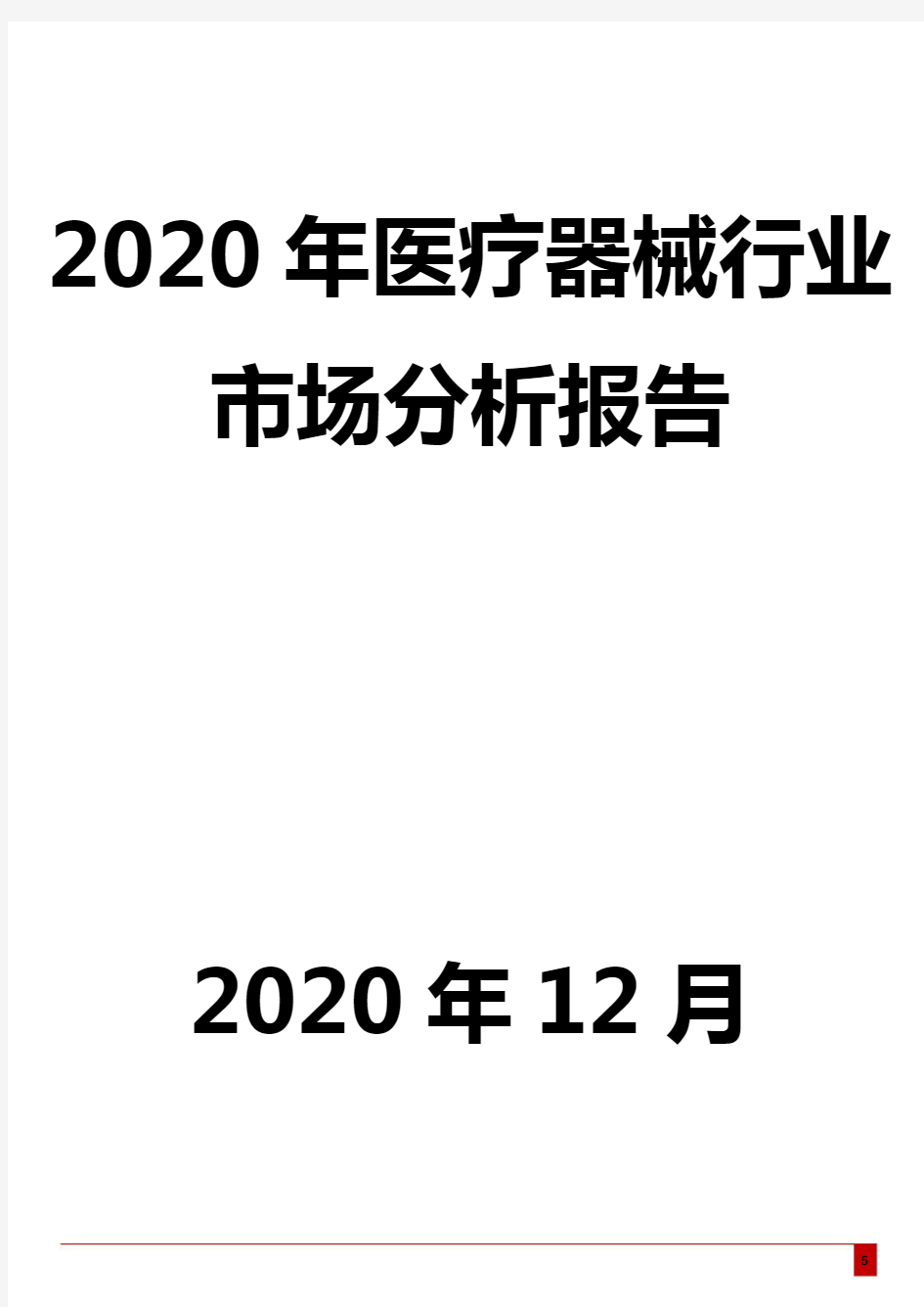 2020 年医疗器械行业市场分析报告

2020 年 12 月

5